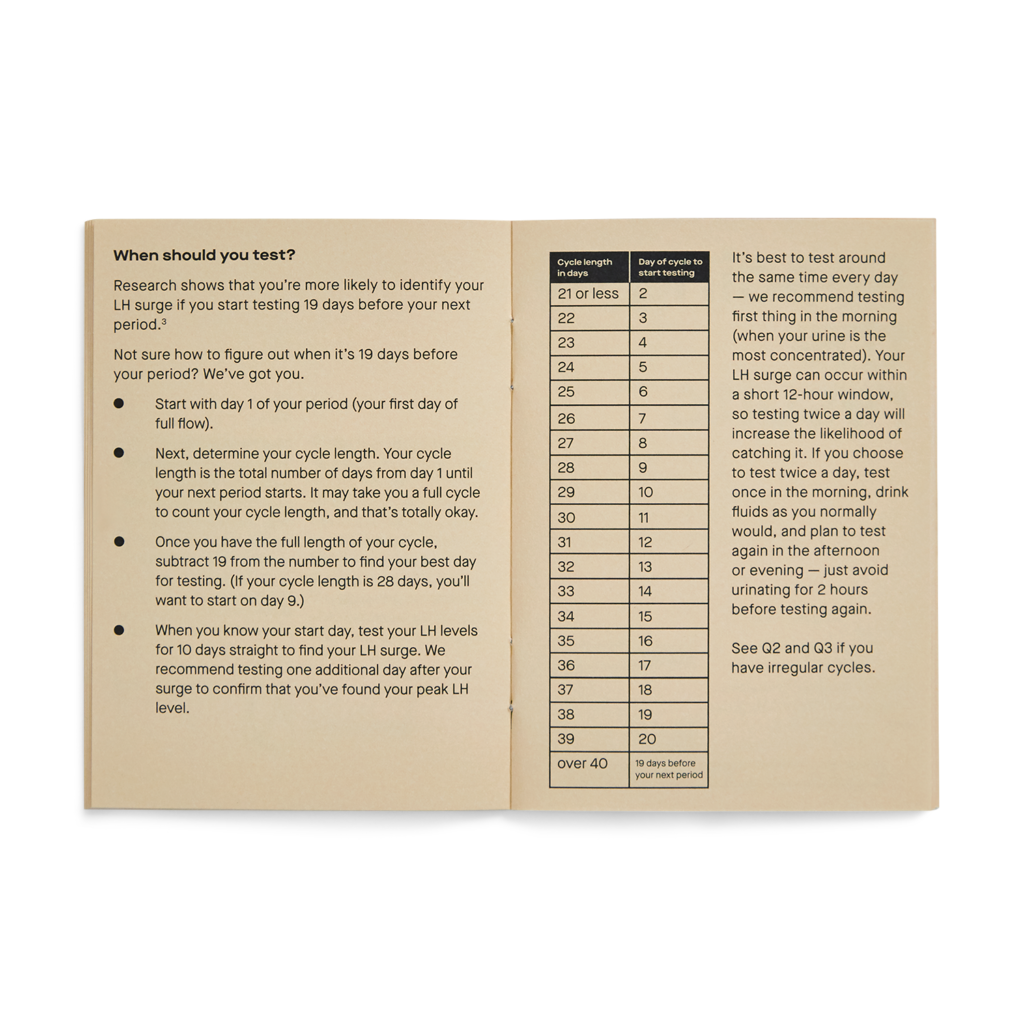 When should you test?

Research shows that you're more likely to identify your LH surge if you start testing 19 days before your next period.$^{3}$

Not sure how to figure out when it's 19 days before your period? We've got you.

• Start with day 1 of your period (your first day of full flow).

• Next, determine your cycle length. Your cycle length is the total number of days from day 1 until your next period starts. It may take you a full cycle to count your cycle length, and that's totally okay.

• Once you have the full length of your cycle, subtract 19 from the number to find your best day for testing. (If your cycle length is 28 days, you'll want to start on day 9.)

• When you know your start day, test your LH levels for 10 days straight to find your LH surge. We recommend testing one additional day after your surge to confirm that you've found your peak LH level.

| Cycle length in days | Day of cycle to start testing |
|---|---|
| 21 or less | 2 |
| 22 | 3 |
| 23 | 4 |
| 24 | 5 |
| 25 | 6 |
| 26 | 7 |
| 27 | 8 |
| 28 | 9 |
| 29 | 10 |
| 30 | 11 |
| 31 | 12 |
| 32 | 13 |
| 33 | 14 |
| 34 | 15 |
| 35 | 16 |
| 36 | 17 |
| 37 | 18 |
| 38 | 19 |
| 39 | 20 |
| over 40 | 19 days before your next period |

It's best to test around the same time every day — we recommend testing first thing in the morning (when your urine is the most concentrated). Your LH surge can occur within a short 12-hour window, so testing twice a day will increase the likelihood of catching it. If you choose to test twice a day, test once in the morning, drink fluids as you normally would, and plan to test again in the afternoon or evening — just avoid urinating for 2 hours before testing again.

See Q2 and Q3 if you have irregular cycles.